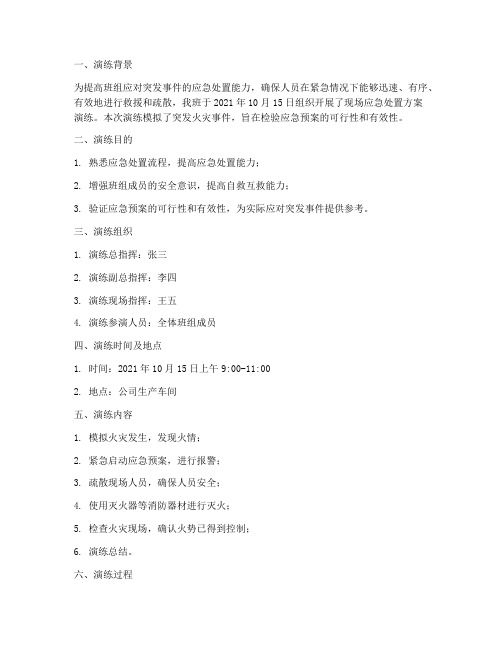 一、演练背景

为提高班组应对突发事件的应急处置能力，确保人员在紧急情况下能够迅速、有序、有效地进行救援和疏散，我班于 2021 年 10 月 15 日组织开展了现场应急处置方案演练。本次演练模拟了突发火灾事件，旨在检验应急预案的可行性和有效性。

二、演练目的

1. 熟悉应急处置流程，提高应急处置能力；

2. 增强班组成员的安全意识，提高自救互救能力；

3. 验证应急预案的可行性和有效性，为实际应对突发事件提供参考。

三、演练组织

1. 演练总指挥：张三

2. 演练副总指挥：李四

3. 演练现场指挥：王五

4. 演练参演人员：全体班组成员

四、演练时间及地点

1. 时间：2021 年 10 月 15 日上午 9:00-11:00

2. 地点：公司生产车间

五、演练内容

1. 模拟火灾发生，发现火情；

2. 紧急启动应急预案，进行报警；

3. 疏散现场人员，确保人员安全；

4. 使用灭火器等消防器材进行灭火；

5. 检查火灾现场，确认火势已得到控制；

6. 演练总结。

六、演练过程